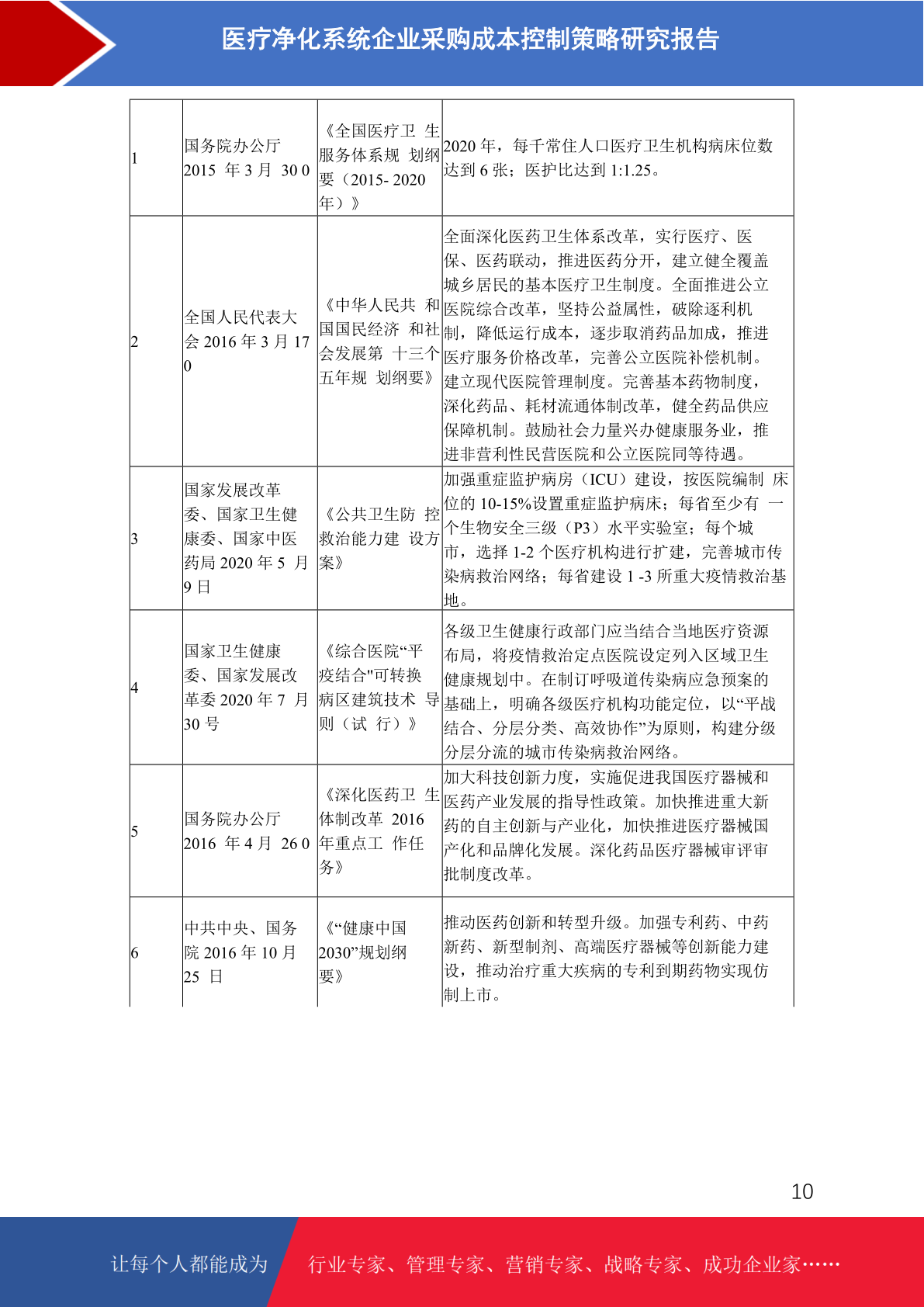 医疗净化系统企业采购成本控制策略研究报告

| 1 | 国务院办公厅 2015 年 3 月 30 0 | 《全国医疗卫 生服务体系规 划纲要（2015- 2020 年）》 | 2020 年，每千常住人口医疗卫生机构病床位数达到 6 张；医护比达到 1:1.25。 |
|---|---|---|---|
| 2 | 全国人民代表大会 2016 年 3 月 17 0 | 《中华人民共 和国国民经济 和社会发展第 十三个五年规 划纲要》 | 全面深化医药卫生体系改革，实行医疗、医保、医药联动，推进医药分开，建立健全覆盖城乡居民的基本医疗卫生制度。全面推进公立医院综合改革，坚持公益属性，破除逐利机制，降低运行成本，逐步取消药品加成，推进医疗服务价格改革，完善公立医院补偿机制。建立现代医院管理制度。完善基本药物制度，深化药品、耗材流通体制改革，健全药品供应保障机制。鼓励社会力量兴办健康服务业，推进非营利性民营医院和公立医院同等待遇。 |
| 3 | 国家发展改革委、国家卫生健康委、国家中医药局 2020 年 5 月 9 日 | 《公共卫生防 控救治能力建 设方案》 | 加强重症监护病房（ICU）建设，按医院编制 床位的 10-15%设置重症监护病床；每省至少有 一个生物安全三级（P3）水平实验室；每个城市，选择 1-2 个医疗机构进行扩建，完善城市传染病救治网络；每省建设 1 -3 所重大疫情救治基地。 |
| 4 | 国家卫生健康委、国家发展改革委 2020 年 7 月 30 号 | 《综合医院“平疫结合"可转换病区建筑技术 导则（试 行）》 | 各级卫生健康行政部门应当结合当地医疗资源布局，将疫情救治定点医院设定列入区域卫生健康规划中。在制订呼吸道传染病应急预案的基础上，明确各级医疗机构功能定位，以“平战结合、分层分类、高效协作”为原则，构建分级分层分流的城市传染病救治网络。 |
| 5 | 国务院办公厅 2016 年 4 月 26 0 | 《深化医药卫 生体制改革 2016 年重点工 作任务》 | 加大科技创新力度，实施促进我国医疗器械和医药产业发展的指导性政策。加快推进重大新药的自主创新与产业化，加快推进医疗器械国产化和品牌化发展。深化药品医疗器械审评审批制度改革。 |
| 6 | 中共中央、国务院 2016 年 10 月 25 日 | 《“健康中国 2030”规划纲要》 | 推动医药创新和转型升级。加强专利药、中药新药、新型制剂、高端医疗器械等创新能力建设，推动治疗重大疾病的专利到期药物实现仿制上市。 |

10

让每个人都能成为 行业专家、管理专家、营销专家、战略专家、成功企业家……